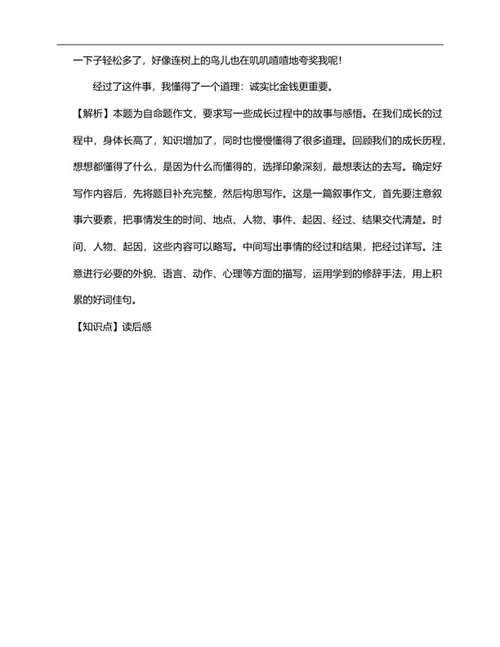 一下子轻松多了，好像连树上的鸟儿也在叽叽喳喳地夸奖我呢！

经过了这件事，我懂得了一个道理：诚实比金钱更重要。

【解析】本题为自命题作文，要求写一些成长过程中的故事与感悟。在我们成长的过程中，身体长高了，知识增加了，同时也慢慢懂得了很多道理。回顾我们的成长历程，想想都懂得了什么，是因为什么而懂得的，选择印象深刻，最想表达的去写。确定好写作内容后，先将题目补充完整，然后构思写作。这是一篇叙事作文，首先要注意叙事六要素，把事情发生的时间、地点、人物、事件、起因、经过、结果交代清楚。时间、人物、起因，这些内容可以略写。中间写出事情的经过和结果，把经过详写。注意进行必要的外貌、语言、动作、心理等方面的描写，运用学到的修辞手法，用上积累的好词佳句。

【知识点】读后感